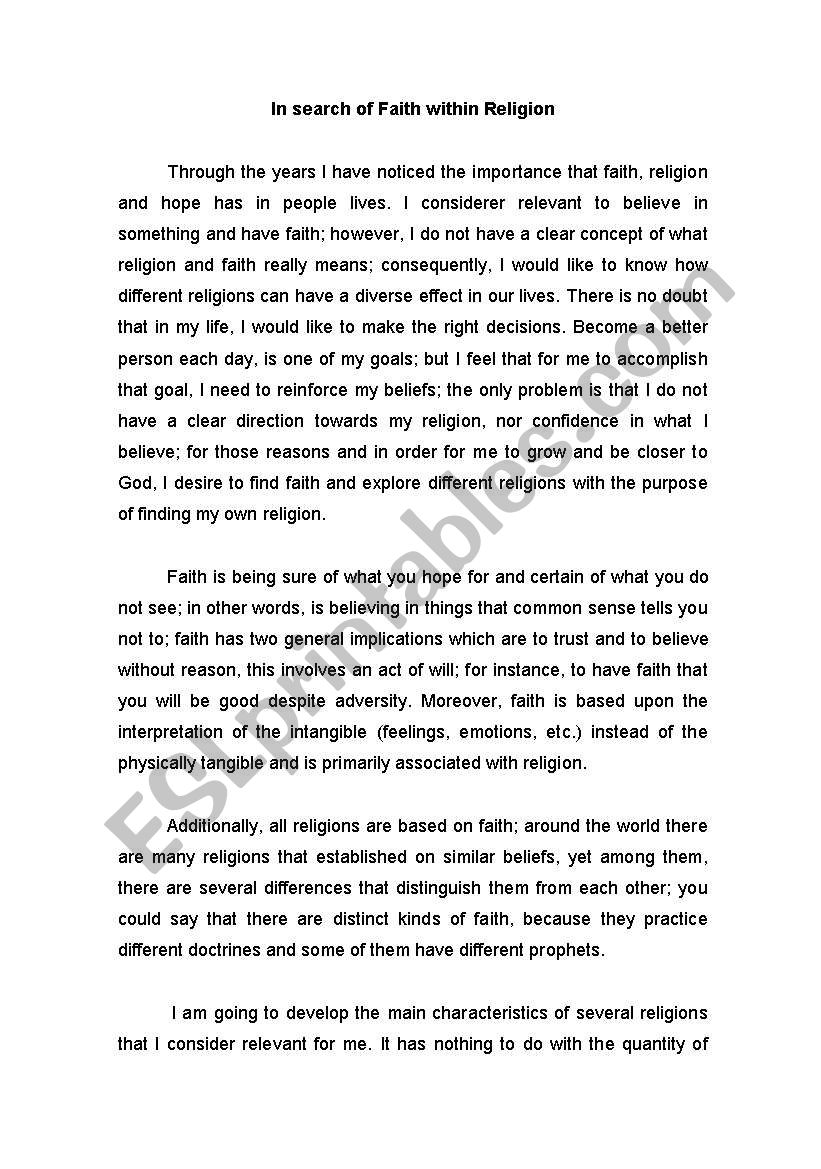 In search of Faith within Religion

Through the years I have noticed the importance that faith, religion and hope has in people lives. I considerer relevant to believe in something and have faith; however, I do not have a clear concept of what religion and faith really means; consequently, I would like to know how different religions can have a diverse effect in our lives. There is no doubt that in my life, I would like to make the right decisions. Become a better person each day, is one of my goals; but I feel that for me to accomplish that goal, I need to reinforce my beliefs; the only problem is that I do not have a clear direction towards my religion, nor confidence in what I believe; for those reasons and in order for me to grow and be closer to God, I desire to find faith and explore different religions with the purpose of finding my own religion.

Faith is being sure of what you hope for and certain of what you do not see; in other words, is believing in things that common sense tells you not to; faith has two general implications which are to trust and to believe without reason, this involves an act of will; for instance, to have faith that you will be good despite adversity. Moreover, faith is based upon the interpretation of the intangible (feelings, emotions, etc.) instead of the physically tangible and is primarily associated with religion.

Additionally, all religions are based on faith; around the world there are many religions that established on similar beliefs, yet among them, there are several differences that distinguish them from each other; you could say that there are distinct kinds of faith, because they practice different doctrines and some of them have different prophets.

I am going to develop the main characteristics of several religions that I consider relevant for me. It has nothing to do with the quantity of

ESLprintables.com